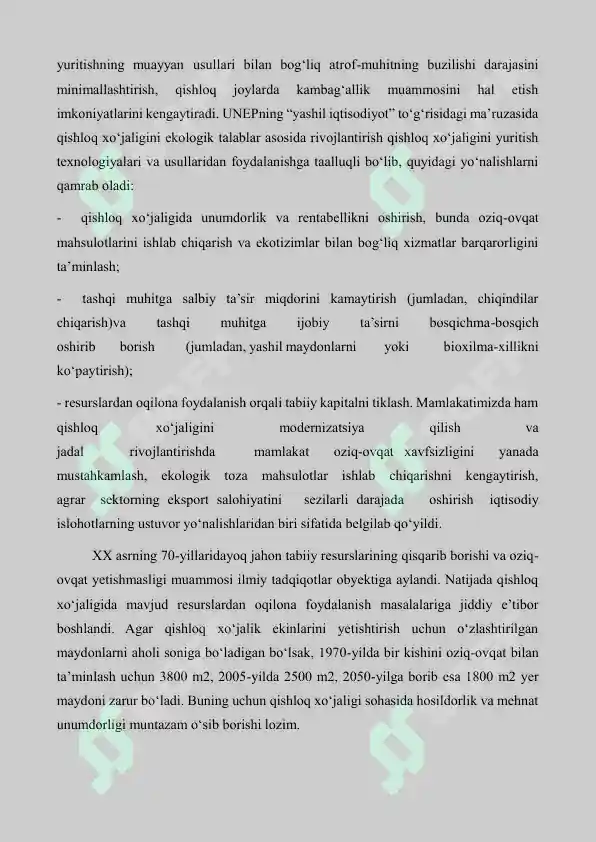 yuritishning muayyan usullari bilan bog'liq atrof-muhitning buzilishi darajasini minimallashtirish, qishloq joylarda kambag'allik muammosini hal etish imkoniyatlarini kengaytiradi. UNEPning "yashil iqtisodiyot" to'g'risidagi ma'ruzasida qishloq xo'jaligini ekologik talablar asosida rivojlantirish qishloq xo'jaligini yuritish texnologiyalari va usullaridan foydalanishga taalluqli bo'lib, quyidagi yo'nalishlarni qamrab oladi:

- qishloq xo'jaligida unumdorlik va rentabellikni oshirish, bunda oziq-ovqat mahsulotlarini ishlab chiqarish va ekotizimlar bilan bog'liq xizmatlar barqarorligini ta'minlash;

- tashqi muhitga salbiy ta'sir miqdorini kamaytirish (jumladan, chiqindilar chiqarish)va tashqi muhitga ijobiy ta'sirni bosqichma-bosqich oshirib borish (jumladan, yashil maydonlarni yoki bioxilma-xillikni ko'paytirish);

- resurslardan oqilona foydalanish orqali tabiiy kapitalni tiklash. Mamlakatimizda ham qishloq xo'jaligini modernizatsiya qilish va jadal rivojlantirishda mamlakat oziq-ovqat xavfsizligini yanada mustahkamlash, ekologik toza mahsulotlar ishlab chiqarishni kengaytirish, agrar sektorning eksport salohiyatini sezilarli darajada oshirish iqtisodiy islohotlarning ustuvor yo'nalishlaridan biri sifatida belgilab qo'yildi.

XX asrning 70-yillaridayoq jahon tabiiy resurslarining qisqarib borishi va oziq-ovqat yetishmasligi muammosi ilmiy tadqiqotlar obyektiga aylandi. Natijada qishloq xo'jaligida mavjud resurslardan oqilona foydalanish masalalariga jiddiy e'tibor boshlandi. Agar qishloq xo'jalik ekinlarini yetishtirish uchun o'zlashtirilgan maydonlarni aholi soniga bo'ladigan bo'lsak, 1970-yilda bir kishini oziq-ovqat bilan ta'minlash uchun 3800 m2, 2005-yilda 2500 m2, 2050-yilga borib esa 1800 m2 yer maydoni zarur bo'ladi. Buning uchun qishloq xo'jaligi sohasida hosildorlik va mehnat unumdorligi muntazam o'sib borishi lozim.